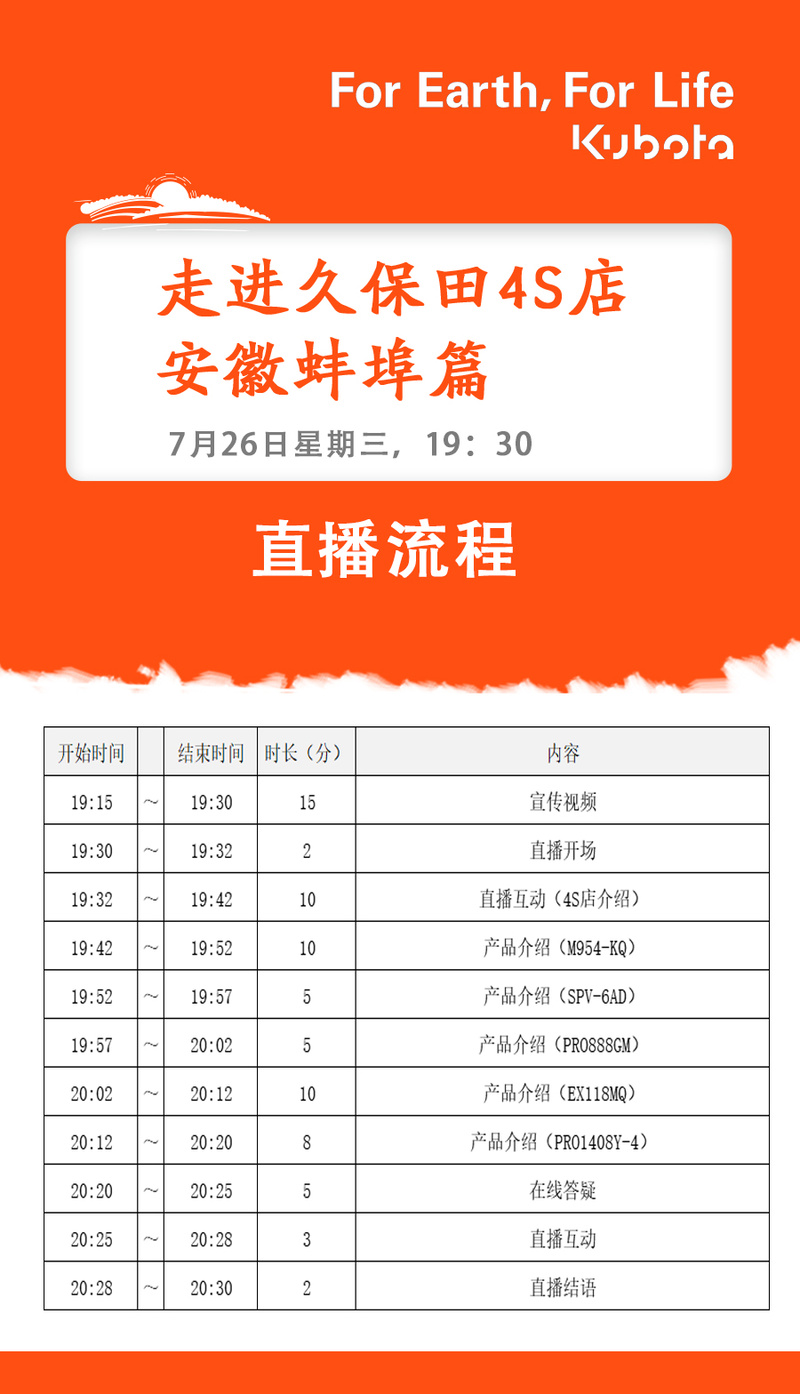 For Earth, For Life
Kubota

走进久保田4S店
安徽蚌埠篇
7月26日星期三，19：30

直播流程

| 开始时间 |  | 结束时间 | 时长（分） | 内容 |
|---|---|---|---|---|
| 19:15 | ~ | 19:30 | 15 | 宣传视频 |
| 19:30 | ~ | 19:32 | 2 | 直播开场 |
| 19:32 | ~ | 19:42 | 10 | 直播互动（4S店介绍） |
| 19:42 | ~ | 19:52 | 10 | 产品介绍（M954-KQ） |
| 19:52 | ~ | 19:57 | 5 | 产品介绍（SPV-6AD） |
| 19:57 | ~ | 20:02 | 5 | 产品介绍（PRO888GM） |
| 20:02 | ~ | 20:12 | 10 | 产品介绍（EX118MQ） |
| 20:12 | ~ | 20:20 | 8 | 产品介绍（PRO1408Y-4） |
| 20:20 | ~ | 20:25 | 5 | 在线答疑 |
| 20:25 | ~ | 20:28 | 3 | 直播互动 |
| 20:28 | ~ | 20:30 | 2 | 直播结语 |